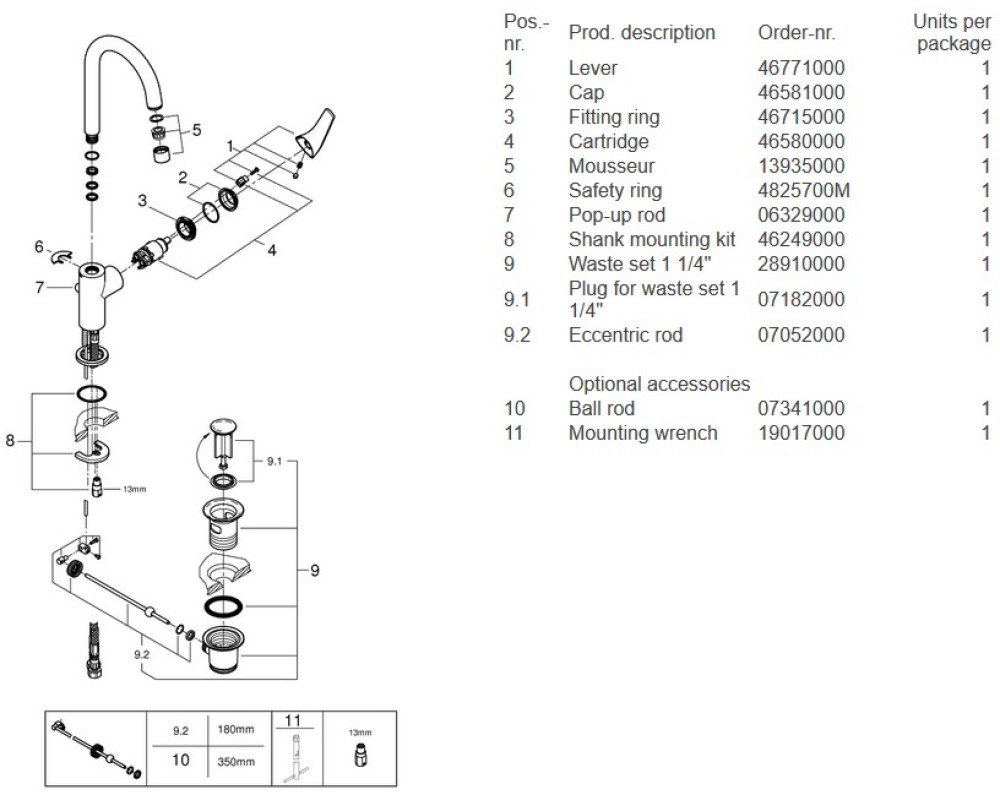 5
1
2
3
4
6
7
8
13mm
9.1
9
9.2

| | 9.2 | 180mm | 11 | 13mm |
|---|---|---|---|---|
| | 10 | 350mm | | |

| Pos.-nr. | Prod. description | Order-nr. | Units per package |
|---|---|---|---|
| 1 | Lever | 46771000 | 1 |
| 2 | Cap | 46581000 | 1 |
| 3 | Fitting ring | 46715000 | 1 |
| 4 | Cartridge | 46580000 | 1 |
| 5 | Mousseur | 13935000 | 1 |
| 6 | Safety ring | 4825700M | 1 |
| 7 | Pop-up rod | 06329000 | 1 |
| 8 | Shank mounting kit | 46249000 | 1 |
| 9 | Waste set 1 1/4" | 28910000 | 1 |
| 9.1 | Plug for waste set 1 1/4" | 07182000 | 1 |
| 9.2 | Eccentric rod | 07052000 | 1 |
| | Optional accessories | | |
| 10 | Ball rod | 07341000 | 1 |
| 11 | Mounting wrench | 19017000 | 1 |